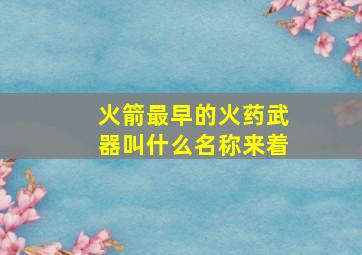 火箭最早的火药武器叫什么名称来着